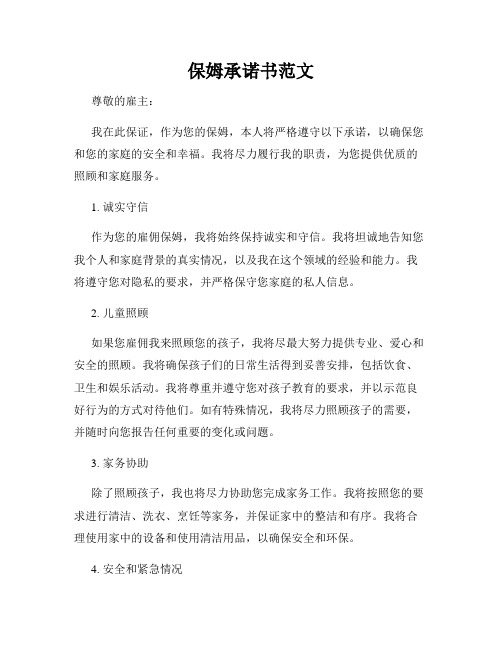 保姆承诺书范文

尊敬的雇主：

我在此保证，作为您的保姆，本人将严格遵守以下承诺，以确保您和您的家庭的安全和幸福。我将尽力履行我的职责，为您提供优质的照顾和家庭服务。

1. 诚实守信

作为您的雇佣保姆，我将始终保持诚实和守信。我将坦诚地告知您我个人和家庭背景的真实情况，以及我在这个领域的经验和能力。我将遵守您对隐私的要求，并严格保守您家庭的私人信息。

2. 儿童照顾

如果您雇佣我来照顾您的孩子，我将尽最大努力提供专业、爱心和安全的照顾。我将确保孩子们的日常生活得到妥善安排，包括饮食、卫生和娱乐活动。我将尊重并遵守您对孩子教育的要求，并以示范良好行为的方式对待他们。如有特殊情况，我将尽力照顾孩子的需要，并随时向您报告任何重要的变化或问题。

3. 家务协助

除了照顾孩子，我也将尽力协助您完成家务工作。我将按照您的要求进行清洁、洗衣、烹饪等家务，并保证家中的整洁和有序。我将合理使用家中的设备和使用清洁用品，以确保安全和环保。

4. 安全和紧急情况